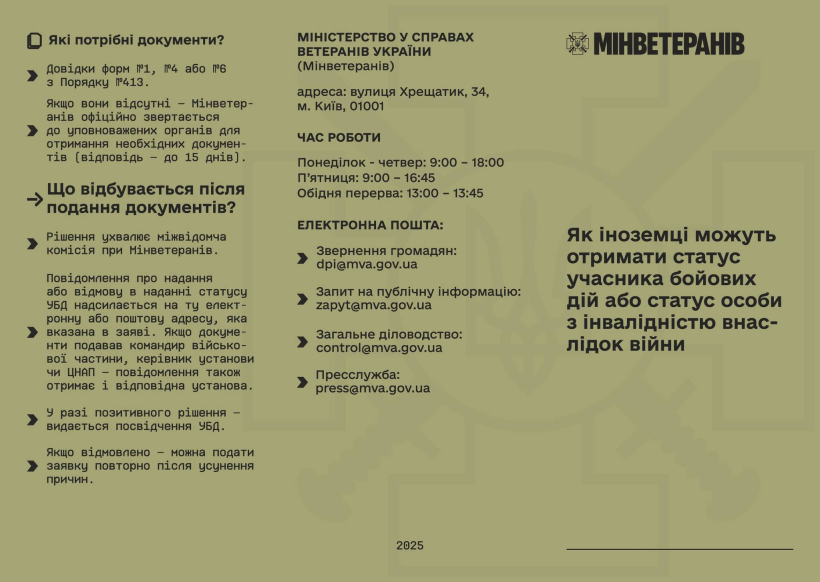 Які потрібні документи?

Довідки форм №1, №4 або №6 з Порядку №413.

Якщо вони відсутні — Мінветеранів офіційно звертається до уповноважених органів для отримання необхідних документів (відповідь — до 15 днів).

Що відбувається після подання документів?

Рішення ухвалює міжвідомча комісія при Мінветеранів.

Повідомлення про надання або відмову в наданні статусу УБД надсилається на ту електронну або поштову адресу, яка вказана в заяві. Якщо документи подавав командир військової частини, керівник установи чи ЦНАП — повідомлення також отримає і відповідна установа.

У разі позитивного рішення — видається посвідчення УБД.

Якщо відмовлено — можна подати заявку повторно після усунення причин.

МІНІСТЕРСТВО У СПРАВАХ ВЕТЕРАНІВ УКРАЇНИ (Мінветеранів)

адреса: вулиця Хрещатик, 34, м. Київ, 01001

ЧАС РОБОТИ

Понеділок - четвер: 9:00 – 18:00
П'ятниця: 9:00 – 16:45
Обідня перерва: 13:00 – 13:45

ЕЛЕКТРОННА ПОШТА:

Звернення громадян: dpi@mva.gov.ua

Запит на публічну інформацію: zapyt@mva.gov.ua

Загальне діловодство: control@mva.gov.ua

Пресслужба: press@mva.gov.ua

2025

МІНВЕТЕРАНІВ

Як іноземці можуть отримати статус учасника бойових дій або статус особи з інвалідністю внаслідок війни